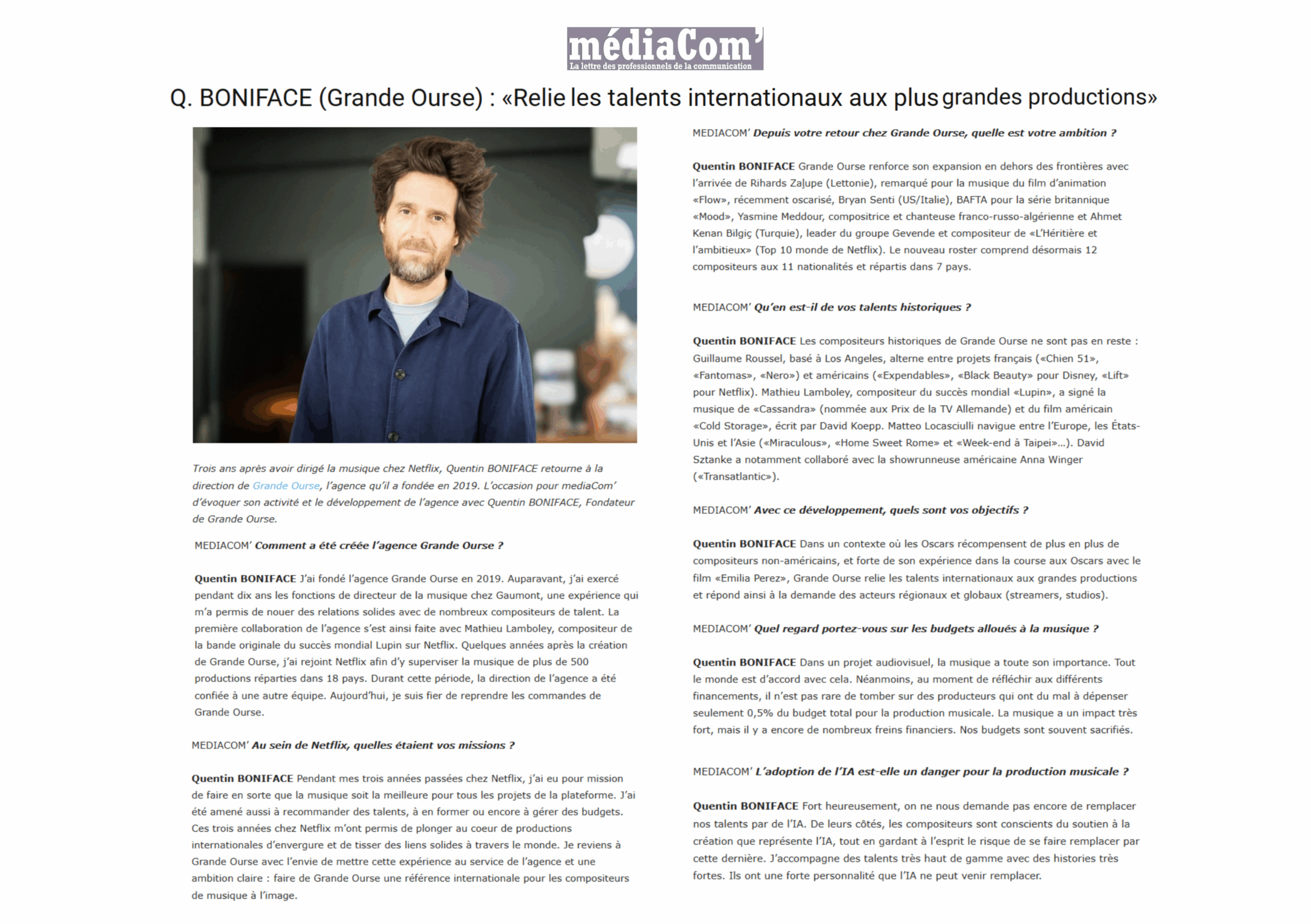 médiaCom'
La lettre des professionnels de la communication

Q. BONIFACE (Grande Ourse) : «Relie les talents internationaux aux plus grandes productions»

Trois ans après avoir dirigé la musique chez Netflix, Quentin BONIFACE retourne à la direction de Grande Ourse, l'agence qu'il a fondée en 2019. L'occasion pour mediaCom' d'évoquer son activité et le développement de l'agence avec Quentin BONIFACE, Fondateur de Grande Ourse.

MEDIACOM' Comment a été créée l'agence Grande Ourse ?

Quentin BONIFACE J'ai fondé l'agence Grande Ourse en 2019. Auparavant, j'ai exercé pendant dix ans les fonctions de directeur de la musique chez Gaumont, une expérience qui m'a permis de nouer des relations solides avec de nombreux compositeurs de talent. La première collaboration de l'agence s'est ainsi faite avec Mathieu Lamboley, compositeur de la bande originale du succès mondial Lupin sur Netflix. Quelques années après la création de Grande Ourse, j'ai rejoint Netflix afin d'y superviser la musique de plus de 500 productions réparties dans 18 pays. Durant cette période, la direction de l'agence a été confiée à une autre équipe. Aujourd'hui, je suis fier de reprendre les commandes de Grande Ourse.

MEDIACOM' Au sein de Netflix, quelles étaient vos missions ?

Quentin BONIFACE Pendant mes trois années passées chez Netflix, j'ai eu pour mission de faire en sorte que la musique soit la meilleure pour tous les projets de la plateforme. J'ai été amené aussi à recommander des talents, à en former ou encore à gérer des budgets. Ces trois années chez Netflix m'ont permis de plonger au coeur de productions internationales d'envergure et de tisser des liens solides à travers le monde. Je reviens à Grande Ourse avec l'envie de mettre cette expérience au service de l'agence et une ambition claire : faire de Grande Ourse une référence internationale pour les compositeurs de musique à l'image.

MEDIACOM' Depuis votre retour chez Grande Ourse, quelle est votre ambition ?

Quentin BONIFACE Grande Ourse renforce son expansion en dehors des frontières avec l'arrivée de Rihards Zaļupe (Lettonie), remarqué pour la musique du film d'animation «Flow», récemment oscarisé, Bryan Senti (US/Italie), BAFTA pour la série britannique «Mood», Yasmine Meddour, compositrice et chanteuse franco-russo-algérienne et Ahmet Kenan Bilgiç (Turquie), leader du groupe Gevende et compositeur de «L'Héritière et l'ambitieux» (Top 10 monde de Netflix). Le nouveau roster comprend désormais 12 compositeurs aux 11 nationalités et répartis dans 7 pays.

MEDIACOM' Qu'en est-il de vos talents historiques ?

Quentin BONIFACE Les compositeurs historiques de Grande Ourse ne sont pas en reste : Guillaume Roussel, basé à Los Angeles, alterne entre projets français («Chien 51», «Fantomas», «Nero») et américains («Expendables», «Black Beauty» pour Disney, «Lift» pour Netflix). Mathieu Lamboley, compositeur du succès mondial «Lupin», a signé la musique de «Cassandra» (nommée aux Prix de la TV Allemande) et du film américain «Cold Storage», écrit par David Koepp. Matteo Locasciulli navigue entre l'Europe, les États-Unis et l'Asie («Miraculous», «Home Sweet Rome» et «Week-end à Taipei»...). David Sztanke a notamment collaboré avec la showrunneuse américaine Anna Winger («Transatlantic»).

MEDIACOM' Avec ce développement, quels sont vos objectifs ?

Quentin BONIFACE Dans un contexte où les Oscars récompensent de plus en plus de compositeurs non-américains, et forte de son expérience dans la course aux Oscars avec le film «Emilia Perez», Grande Ourse relie les talents internationaux aux grandes productions et répond ainsi à la demande des acteurs régionaux et globaux (streamers, studios).

MEDIACOM' Quel regard portez-vous sur les budgets alloués à la musique ?

Quentin BONIFACE Dans un projet audiovisuel, la musique a toute son importance. Tout le monde est d'accord avec cela. Néanmoins, au moment de réfléchir aux différents financements, il n'est pas rare de tomber sur des producteurs qui ont du mal à dépenser seulement 0,5% du budget total pour la production musicale. La musique a un impact très fort, mais il y a encore de nombreux freins financiers. Nos budgets sont souvent sacrifiés.

MEDIACOM' L'adoption de l'IA est-elle un danger pour la production musicale ?

Quentin BONIFACE Fort heureusement, on ne nous demande pas encore de remplacer nos talents par de l'IA. De leurs côtés, les compositeurs sont conscients du soutien à la création que représente l'IA, tout en gardant à l'esprit le risque de se faire remplacer par cette dernière. J'accompagne des talents très haut de gamme avec des histories très fortes. Ils ont une forte personnalité que l'IA ne peut venir remplacer.